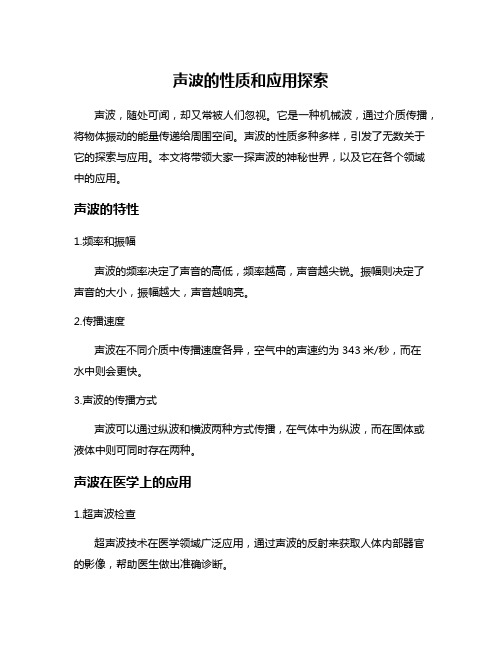 声波的性质和应用探索

声波，随处可闻，却又常被人们忽视。它是一种机械波，通过介质传播，将物体振动的能量传递给周围空间。声波的性质多种多样，引发了无数关于它的探索与应用。本文将带领大家一探声波的神秘世界，以及它在各个领域中的应用。

声波的特性

1.频率和振幅

声波的频率决定了声音的高低，频率越高，声音越尖锐。振幅则决定了声音的大小，振幅越大，声音越响亮。

2.传播速度

声波在不同介质中传播速度各异，空气中的声速约为 343 米/秒，而在水中则会更快。

3.声波的传播方式

声波可以通过纵波和横波两种方式传播，在气体中为纵波，而在固体或液体中则可同时存在两种。

声波在医学上的应用

1.超声波检查

超声波技术在医学领域广泛应用，通过声波的反射来获取人体内部器官的影像，帮助医生做出准确诊断。